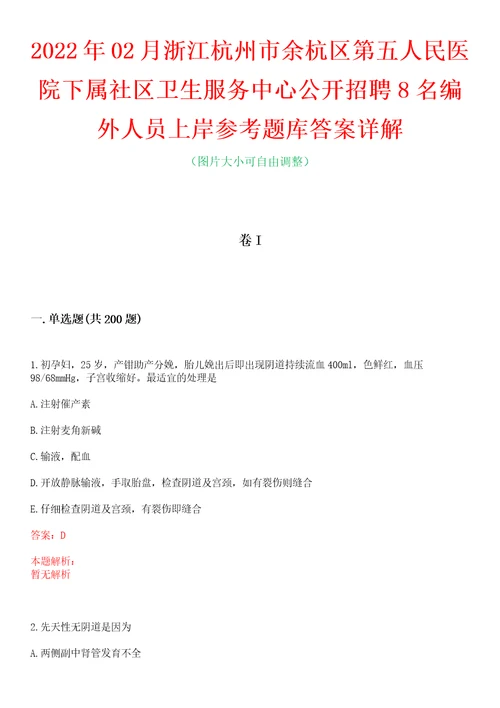 2022年02月浙江杭州市余杭区第五人民医院下属社区卫生服务中心公开招聘8名编外人员上岸参考题库答案详解

（图片大小可自由调整）

卷I

一.单选题(共200题)

1.初孕妇，25岁，产钳助产分娩，胎儿娩出后即出现阴道持续流血400ml，色鲜红，血压98/68mmHg，子宫收缩好。最适宜的处理是

A.注射催产素

B.注射麦角新碱

C.输液，配血

D.开放静脉输液，手取胎盘，检查阴道及宫颈，如有裂伤则缝合

E.仔细检查阴道及宫颈，有裂伤即缝合

答案：D

本题解析：
暂无解析

2.先天性无阴道是因为

A.两侧副中肾管发育不全